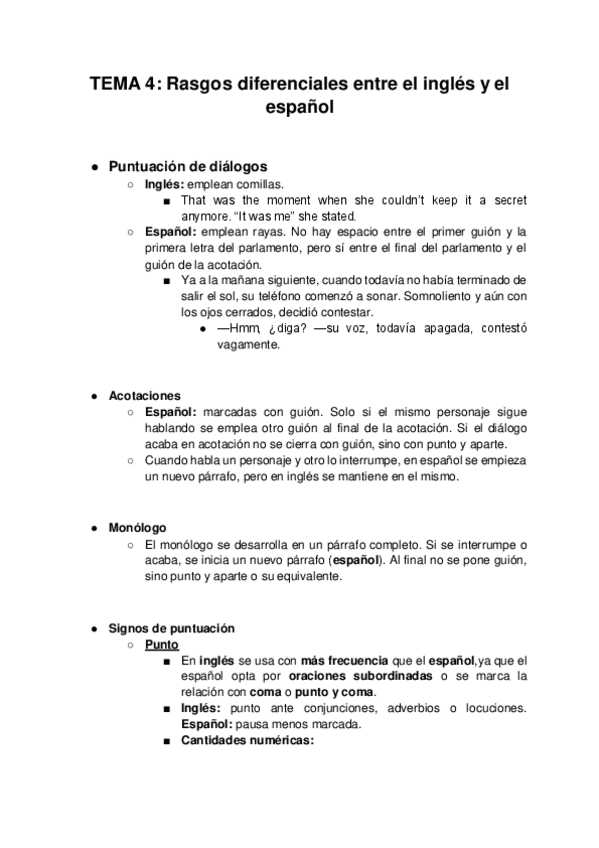 TEMA 4: Rasgos diferenciales entre el inglés y el español

● Puntuación de diálogos
○ Inglés: emplean comillas.
■ That was the moment when she couldn't keep it a secret anymore. "It was me" she stated.
○ Español: emplean rayas. No hay espacio entre el primer guión y la primera letra del parlamento, pero sí entre el final del parlamento y el guión de la acotación.
■ Ya a la mañana siguiente, cuando todavía no había terminado de salir el sol, su teléfono comenzó a sonar. Somnoliento y aún con los ojos cerrados, decidió contestar.
● —Hmm, ¿diga? —su voz, todavía apagada, contestó vagamente.

● Acotaciones
○ Español: marcadas con guión. Solo si el mismo personaje sigue hablando se emplea otro guión al final de la acotación. Si el diálogo acaba en acotación no se cierra con guión, sino con punto y aparte.
○ Cuando habla un personaje y otro lo interrumpe, en español se empieza un nuevo párrafo, pero en inglés se mantiene en el mismo.

● Monólogo
○ El monólogo se desarrolla en un párrafo completo. Si se interrumpe o acaba, se inicia un nuevo párrafo (español). Al final no se pone guión, sino punto y aparte o su equivalente.

● Signos de puntuación
○ Punto
■ En inglés se usa con más frecuencia que el español,ya que el español opta por oraciones subordinadas o se marca la relación con coma o punto y coma.
■ Inglés: punto ante conjunciones, adverbios o locuciones. Español: pausa menos marcada.
■ Cantidades numéricas: